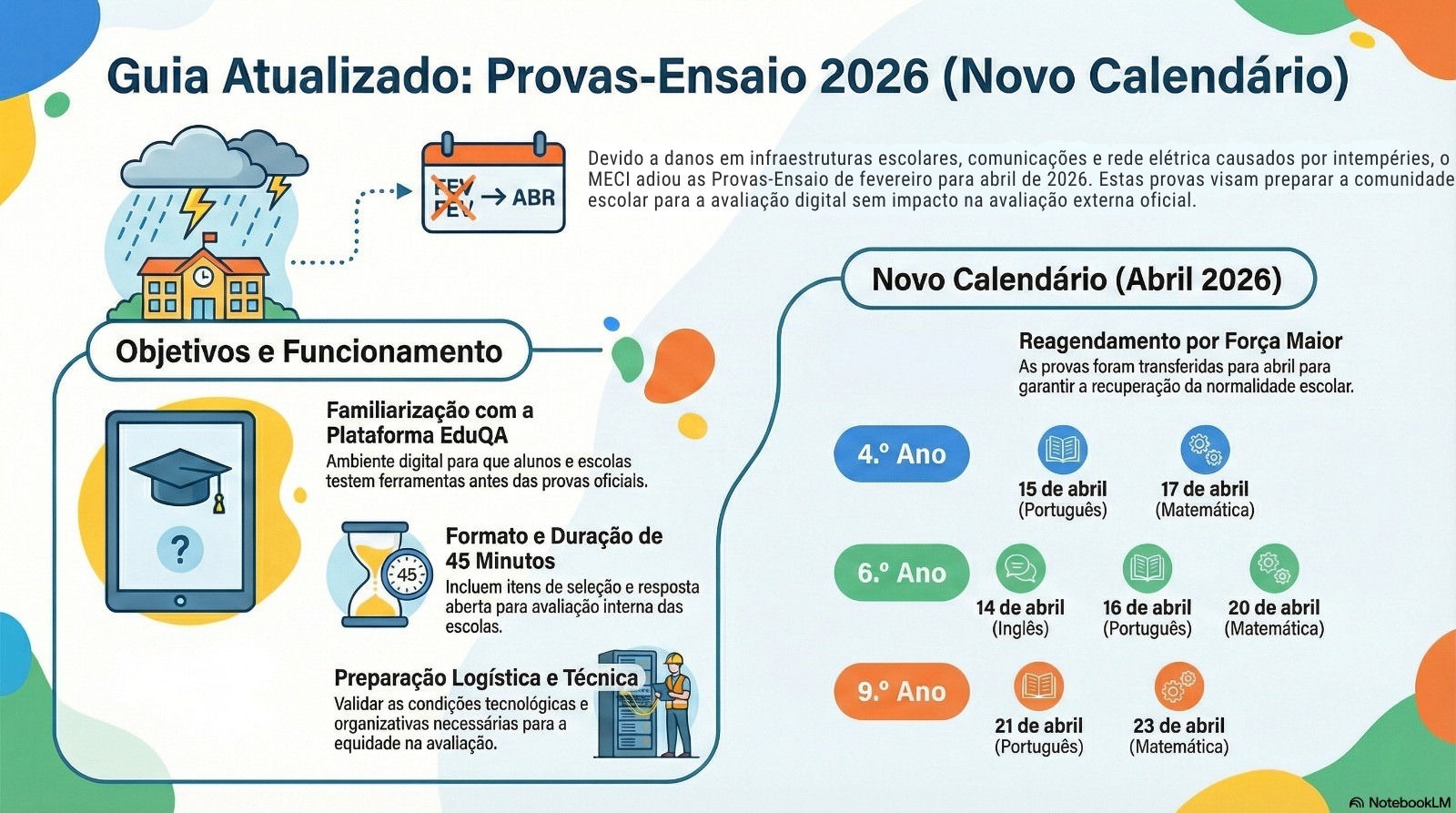 Guia Atualizado: Provas-Ensaio 2026 (Novo Calendário)

FEV
FEV → ABR

Devido a danos em infraestruturas escolares, comunicações e rede elétrica causados por intempéries, o MECI adiou as Provas-Ensaio de fevereiro para abril de 2026. Estas provas visam preparar a comunidade escolar para a avaliação digital sem impacto na avaliação externa oficial.

Objetivos e Funcionamento

Familiarização com a Plataforma EduQA
Ambiente digital para que alunos e escolas testem ferramentas antes das provas oficiais.

?

45

Formato e Duração de 45 Minutos
Incluem itens de seleção e resposta aberta para avaliação interna das escolas.

Preparação Logística e Técnica
Validar as condições tecnológicas e organizativas necessárias para a equidade na avaliação.

Novo Calendário (Abril 2026)

Reagendamento por Força Maior
As provas foram transferidas para abril para garantir a recuperação da normalidade escolar.

4.º Ano
15 de abril (Português)
17 de abril (Matemática)

6.º Ano
14 de abril (Inglês)
16 de abril (Português)
20 de abril (Matemática)

9.º Ano
21 de abril (Português)
23 de abril (Matemática)

NotebookLM